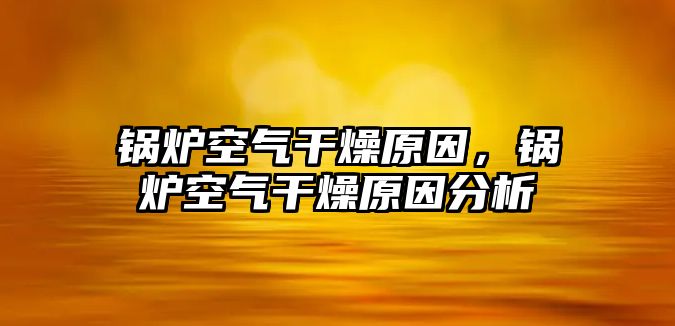 锅炉空气干燥原因，锅炉空气干燥原因分析